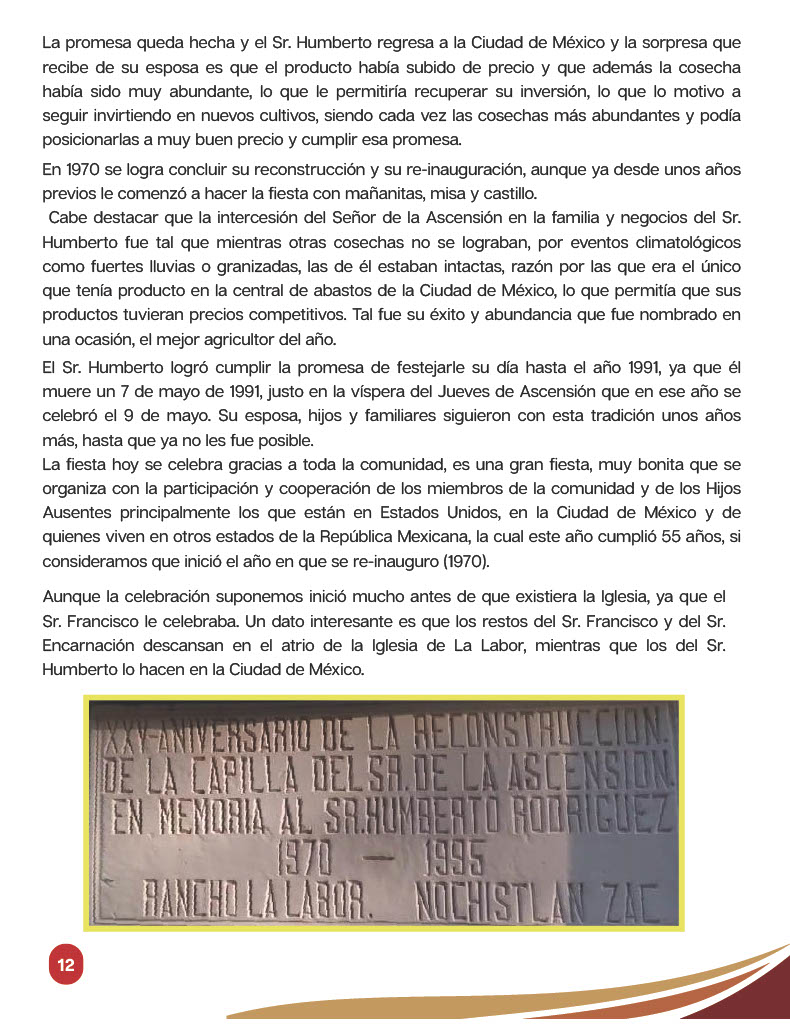 La promesa queda hecha y el Sr. Humberto regresa a la Ciudad de México y la sorpresa que recibe de su esposa es que el producto había subido de precio y que además la cosecha había sido muy abundante, lo que le permitiría recuperar su inversión, lo que lo motivo a seguir invirtiendo en nuevos cultivos, siendo cada vez las cosechas más abundantes y podía posicionarlas a muy buen precio y cumplir esa promesa.

En 1970 se logra concluir su reconstrucción y su re-inauguración, aunque ya desde unos años previos le comenzó a hacer la fiesta con mañanitas, misa y castillo.

Cabe destacar que la intercesión del Señor de la Ascensión en la familia y negocios del Sr. Humberto fue tal que mientras otras cosechas no se lograban, por eventos climatológicos como fuertes lluvias o granizadas, las de él estaban intactas, razón por las que era el único que tenía producto en la central de abastos de la Ciudad de México, lo que permitía que sus productos tuvieran precios competitivos. Tal fue su éxito y abundancia que fue nombrado en una ocasión, el mejor agricultor del año.

El Sr. Humberto logró cumplir la promesa de festejarle su día hasta el año 1991, ya que él muere un 7 de mayo de 1991, justo en la víspera del Jueves de Ascensión que en ese año se celebró el 9 de mayo. Su esposa, hijos y familiares siguieron con esta tradición unos años más, hasta que ya no les fue posible.

La fiesta hoy se celebra gracias a toda la comunidad, es una gran fiesta, muy bonita que se organiza con la participación y cooperación de los miembros de la comunidad y de los Hijos Ausentes principalmente los que están en Estados Unidos, en la Ciudad de México y de quienes viven en otros estados de la República Mexicana, la cual este año cumplió 55 años, si consideramos que inició el año en que se re-inauguro (1970).

Aunque la celebración suponemos inició mucho antes de que existiera la Iglesia, ya que el Sr. Francisco le celebraba. Un dato interesante es que los restos del Sr. Francisco y del Sr. Encarnación descansan en el atrio de la Iglesia de La Labor, mientras que los del Sr. Humberto lo hacen en la Ciudad de México.

XXV-ANIVERSARIO DE LA RECONSTRUCCION.
DE LA CAPILLA DEL SR. DE LA ASCENSION.
EN MEMORIA AL SR.HUMBERTO RODRIGUEZ
1970 — 1995
RANCHO LA LABOR. NOCHISTLAN ZAC

12